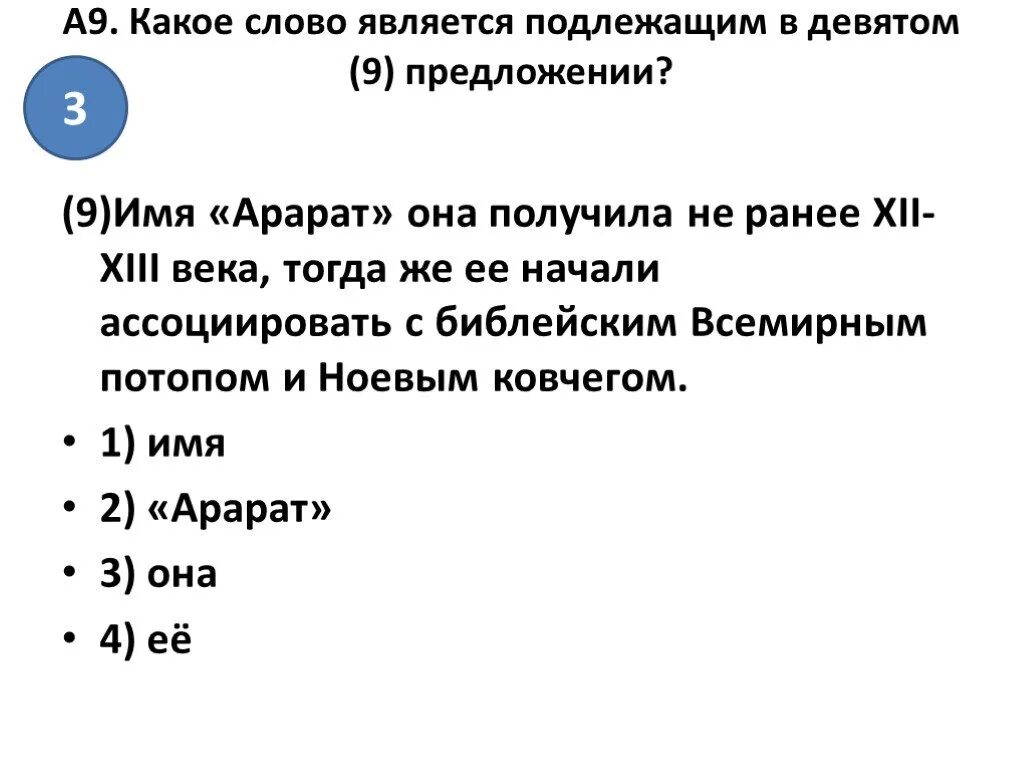 А9. Какое слово является подлежащим в девятом (9) предложении?

3

(9)Имя «Арарат» она получила не ранее XII-XIII века, тогда же ее начали ассоциировать с библейским Всемирным потопом и Ноевым ковчегом.

• 1) имя
• 2) «Арарат»
• 3) она
• 4) её